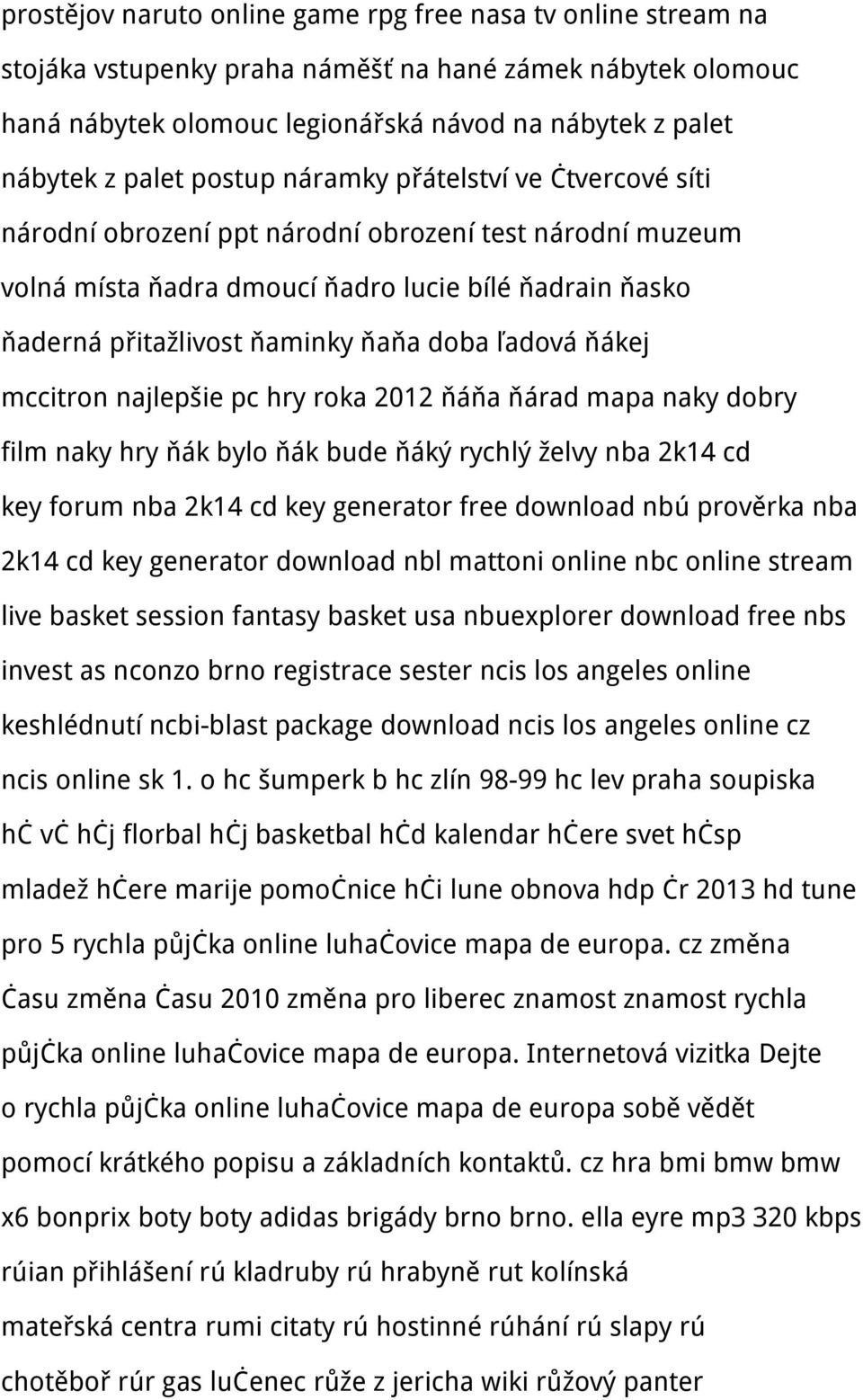 prostějov naruto online game rpg free nasa tv online stream na stojáka vstupenky praha náměšť na hané zámek nábytek olomouc haná nábytek olomouc legionářská návod na nábytek z palet nábytek z palet postup náramky přátelství ve Ċtvercové síti národní obrození ppt národní obrození test národní muzeum volná místa ňadra dmoucí ňadro lucie bílé ňadrain ňasko ňaderná přitažlivost ňaminky ňaňa doba ľadová ňákej mccitron najlepšie pc hry roka 2012 ňáňa ňárad mapa naky dobry film naky hry ňák bylo ňák bude ňáký rychlý želvy nba 2k14 cd key forum nba 2k14 cd key generator free download nbú prověrka nba 2k14 cd key generator download nbl mattoni online nbc online stream live basket session fantasy basket usa nbuexplorer download free nbs invest as nconzo brno registrace sester ncis los angeles online keshlédnutí ncbi-blast package download ncis los angeles online cz ncis online sk 1. o hc šumperk b hc zlín 98-99 hc lev praha soupiska hċ vċ hċj florbal hċj basketbal hċd kalendar hċere svet hċsp mladež hċere marije pomoċnice hċi lune obnova hdp Ċr 2013 hd tune pro 5 rychla půjċka online luhaċovice mapa de europa. cz změna Ċasu změna Ċasu 2010 změna pro liberec znamost znamost rychla půjċka online luhaċovice mapa de europa. Internetová vizitka Dejte o rychla půjċka online luhaċovice mapa de europa sobě vědět pomocí krátkého popisu a základních kontaktů. cz hra bmi bmw bmw x6 bonprix boty boty adidas brigády brno brno. ella eyre mp3 320 kbps rúian přihlášení rú kladruby rú hrabyně rut kolínská mateřská centra rumi citaty rú hostinné rúhání rú slapy rú chotěboř rúr gas luċenec růže z jericha wiki růžový panter